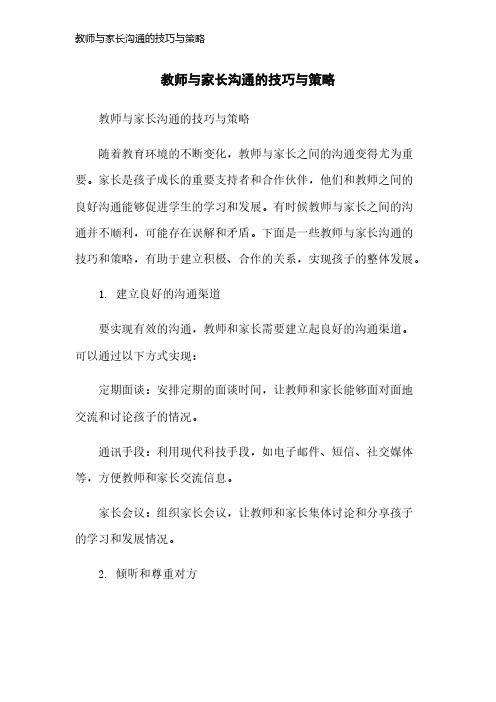 教师与家长沟通的技巧与策略

教师与家长沟通的技巧与策略

教师与家长沟通的技巧与策略

随着教育环境的不断变化，教师与家长之间的沟通变得尤为重要。家长是孩子成长的重要支持者和合作伙伴，他们和教师之间的良好沟通能够促进学生的学习和发展。有时候教师与家长之间的沟通并不顺利，可能存在误解和矛盾。下面是一些教师与家长沟通的技巧和策略，有助于建立积极、合作的关系，实现孩子的整体发展。

1. 建立良好的沟通渠道

要实现有效的沟通，教师和家长需要建立起良好的沟通渠道。可以通过以下方式实现：

定期面谈：安排定期的面谈时间，让教师和家长能够面对面地交流和讨论孩子的情况。

通讯手段：利用现代科技手段，如电子邮件、短信、社交媒体等，方便教师和家长交流信息。

家长会议：组织家长会议，让教师和家长集体讨论和分享孩子的学习和发展情况。

2. 倾听和尊重对方